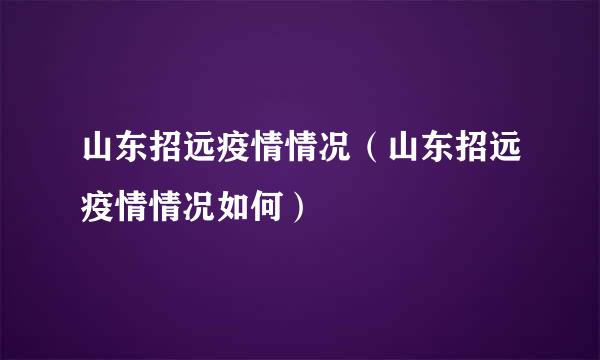 山东招远疫情情况（山东招远疫情情况如何）